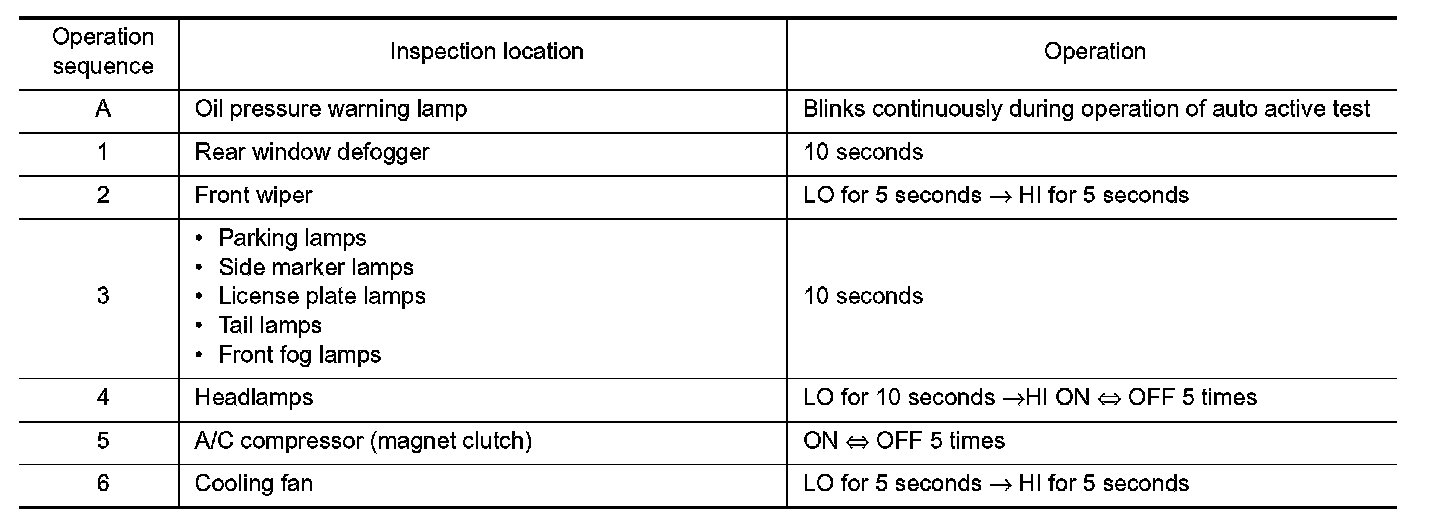 | Operation sequence | Inspection location | Operation |
|---|---|---|
| A | Oil pressure warning lamp | Blinks continuously during operation of auto active test |
| 1 | Rear window defogger | 10 seconds |
| 2 | Front wiper | LO for 5 seconds → HI for 5 seconds |
| 3 | • Parking lamps • Side marker lamps • License plate lamps • Tail lamps • Front fog lamps | 10 seconds |
| 4 | Headlamps | LO for 10 seconds →HI ON ⇔ OFF 5 times |
| 5 | A/C compressor (magnet clutch) | ON ⇔ OFF 5 times |
| 6 | Cooling fan | LO for 5 seconds → HI for 5 seconds |